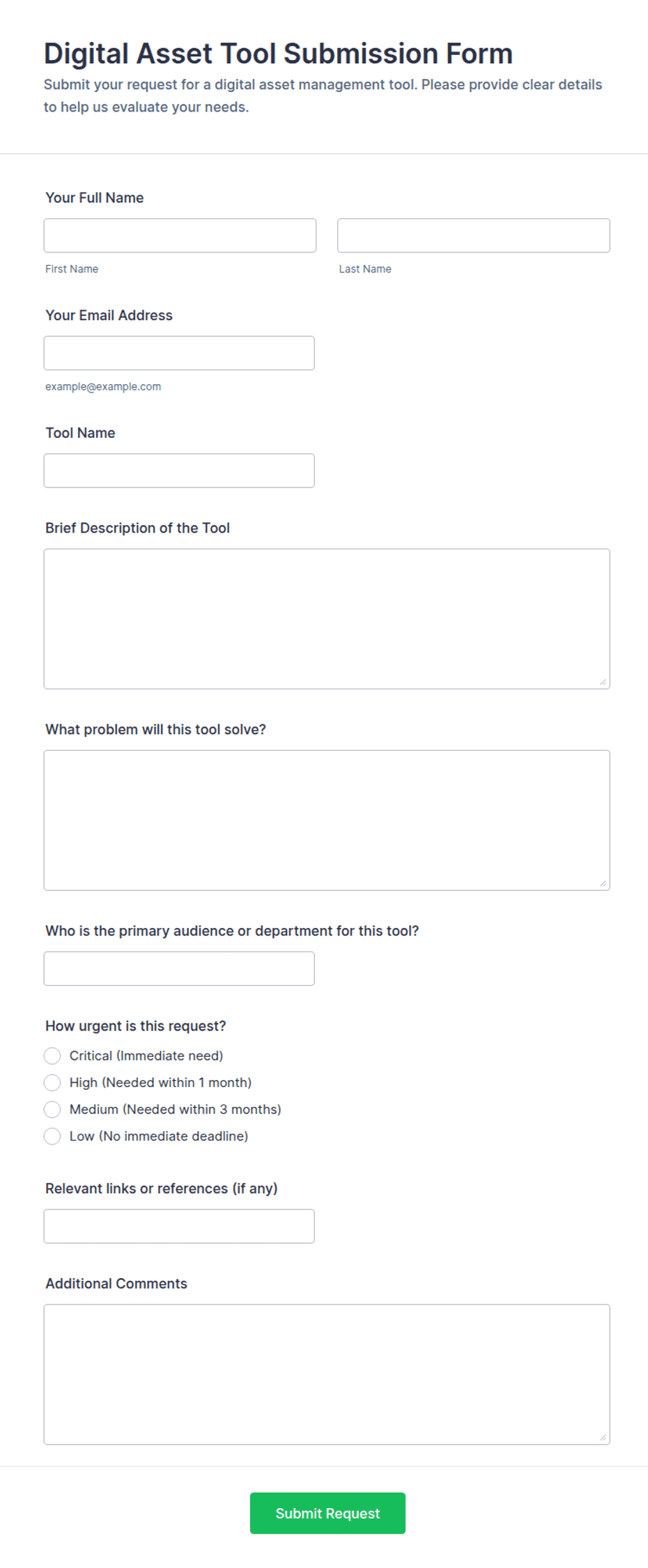 Digital Asset Tool Submission Form

Submit your request for a digital asset management tool. Please provide clear details to help us evaluate your needs.

Your Full Name

First Name

Last Name

Your Email Address

example@example.com

Tool Name

Brief Description of the Tool

What problem will this tool solve?

Who is the primary audience or department for this tool?

How urgent is this request?

Critical (Immediate need)

High (Needed within 1 month)

Medium (Needed within 3 months)

Low (No immediate deadline)

Relevant links or references (if any)

Additional Comments

Submit Request